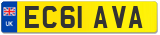 UK
EC61 AVA